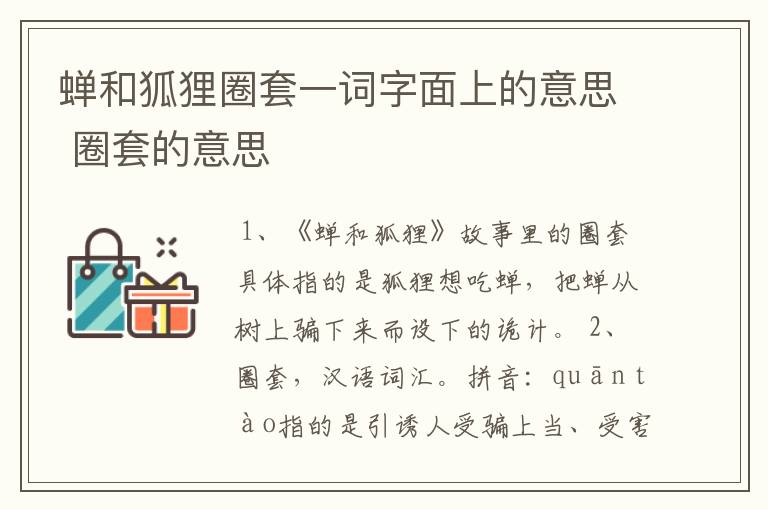 蝉和狐狸圈套一词字面上的意思 圈套的意思

1、《蝉和狐狸》故事里的圈套具体指的是狐狸想吃蝉，把蝉从树上骗下来而设下的诡计。 2、圈套，汉语词汇。拼音：quān tào指的是引诱人受骗上当、受害